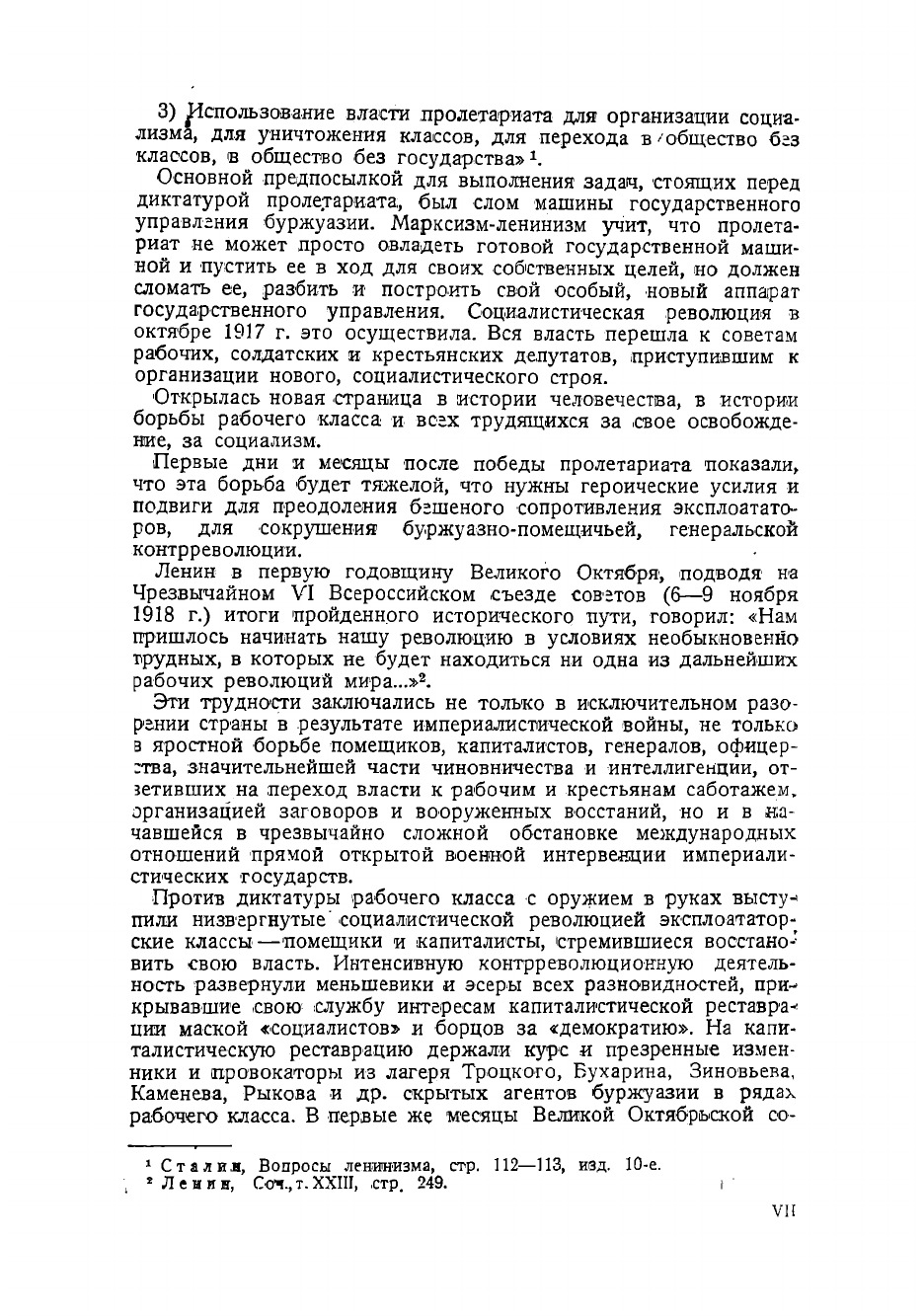 3) Использование власти пролетариата для организации социализма, для уничтожения классов, для перехода в общество без классов, в общество без государства»$^1$.

Основной предпосылкой для выполнения задач, стоящих перед диктатурой пролетариата, был слом машины государственного управления буржуазии. Марксизм-ленинизм учит, что пролетариат не может просто овладеть готовой государственной машиной и пустить ее в ход для своих собственных целей, но должен сломать ее, разбить и построить свой особый, новый аппарат государственного управления. Социалистическая революция в октябре 1917 г. это осуществила. Вся власть перешла к советам рабочих, солдатских и крестьянских депутатов, приступившим к организации нового, социалистического строя.

Открылась новая страница в истории человечества, в истории борьбы рабочего класса и всех трудящихся за свое освобождение, за социализм.

Первые дни и месяцы после победы пролетариата показали, что эта борьба будет тяжелой, что нужны героические усилия и подвиги для преодоления бешеного сопротивления эксплоататоров, для сокрушения буржуазно-помещичьей, генеральской контрреволюции.

Ленин в первую годовщину Великого Октября, подводя на Чрезвычайном VI Всероссийском съезде советов (6—9 ноября 1918 г.) итоги пройденного исторического пути, говорил: «Нам пришлось начинать нашу революцию в условиях необыкновенно трудных, в которых не будет находиться ни одна из дальнейших рабочих революций мира...»$^2$.

Эти трудности заключались не только в исключительном разорении страны в результате империалистической войны, не только в яростной борьбе помещиков, капиталистов, генералов, офицерства, значительнейшей части чиновничества и интеллигенции, ответивших на переход власти к рабочим и крестьянам саботажем, организацией заговоров и вооруженных восстаний, но и в начавшейся в чрезвычайно сложной обстановке международных отношений прямой открытой военной интервенции империалистических государств.

Против диктатуры рабочего класса с оружием в руках выступили низвергнутые социалистической революцией эксплоататорские классы — помещики и капиталисты, стремившиеся восстановить свою власть. Интенсивную контрреволюционную деятельность развернули меньшевики и эсеры всех разновидностей, прикрывавшие свою службу интересам капиталистической реставрации маской «социалистов» и борцов за «демократию». На капиталистическую реставрацию держали курс и презренные изменники и провокаторы из лагеря Троцкого, Бухарина, Зиновьева, Каменева, Рыкова и др. скрытых агентов буржуазии в рядах рабочего класса. В первые же месяцы Великой Октябрьской со-

$^1$ Сталин, Вопросы ленинизма, стр. 112—113, изд. 10-е.
$^2$ Ленин, Соч., т. XXIII, стр. 249.

VII